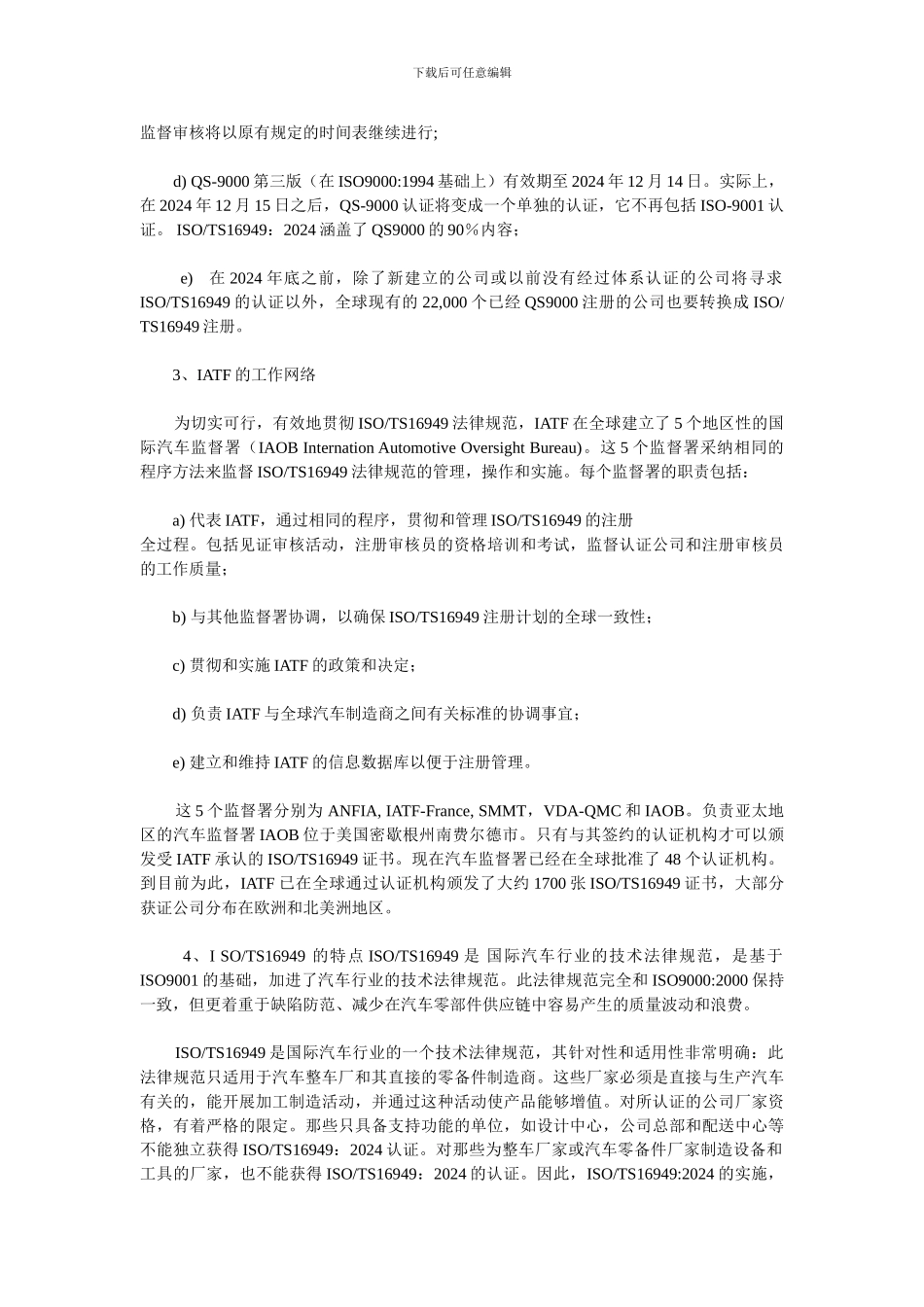 下载后可任意编辑

监督审核将以原有规定的时间表继续进行;

d) QS-9000 第三版（在 ISO9000:1994 基础上）有效期至 2024 年 12 月 14 日。实际上，在 2024 年 12 月 15 日之后，QS-9000 认证将变成一个单独的认证，它不再包括 ISO-9001 认证。 ISO/TS16949：2024 涵盖了 QS9000 的 90％内容；

e)　在 2024 年底之前，除了新建立的公司或以前没有经过体系认证的公司将寻求 ISO/TS16949 的认证以外，全球现有的 22,000 个已经 QS9000 注册的公司也要转换成 ISO/TS16949 注册。

3、IATF 的工作网络

为切实可行，有效地贯彻 ISO/TS16949 法律规范，IATF 在全球建立了 5 个地区性的国际汽车监督署（IAOB Internation Automotive Oversight Bureau)。这 5 个监督署采纳相同的程序方法来监督 ISO/TS16949 法律规范的管理，操作和实施。每个监督署的职责包括：

a) 代表 IATF，通过相同的程序，贯彻和管理 ISO/TS16949 的注册全过程。包括见证审核活动，注册审核员的资格培训和考试，监督认证公司和注册审核员的工作质量；

b) 与其他监督署协调，以确保 ISO/TS16949 注册计划的全球一致性；

c) 贯彻和实施 IATF 的政策和决定；

d) 负责 IATF 与全球汽车制造商之间有关标准的协调事宜；

e) 建立和维持 IATF 的信息数据库以便于注册管理。

这 5 个监督署分别为 ANFIA, IATF-France, SMMT，VDA-QMC 和 IAOB。负责亚太地区的汽车监督署 IAOB 位于美国密歇根州南费尔德市。只有与其签约的认证机构才可以颁发受 IATF 承认的 ISO/TS16949 证书。现在汽车监督署已经在全球批准了 48 个认证机构。到目前为此，IATF 已在全球通过认证机构颁发了大约 1700 张 ISO/TS16949 证书，大部分获证公司分布在欧洲和北美洲地区。

4、I SO/TS16949 的特点 ISO/TS16949 是 国际汽车行业的技术法律规范，是基于 ISO9001 的基础，加进了汽车行业的技术法律规范。此法律规范完全和 ISO9000:2000 保持一致，但更着重于缺陷防范、减少在汽车零部件供应链中容易产生的质量波动和浪费。

ISO/TS16949 是国际汽车行业的一个技术法律规范，其针对性和适用性非常明确：此法律规范只适用于汽车整车厂和其直接的零备件制造商。这些厂家必须是直接与生产汽车有关的，能开展加工制造活动，并通过这种活动使产品能够增值。对所认证的公司厂家资格，有着严格的限定。那些只具备支持功能的单位，如设计中心，公司总部和配送中心等不能独立获得 ISO/TS16949：2024 认证。对那些为整车厂家或汽车零备件厂家制造设备和工具的厂家，也不能获得 ISO/TS16949：2024 的认证。因此，ISO/TS16949:2024 的实施，